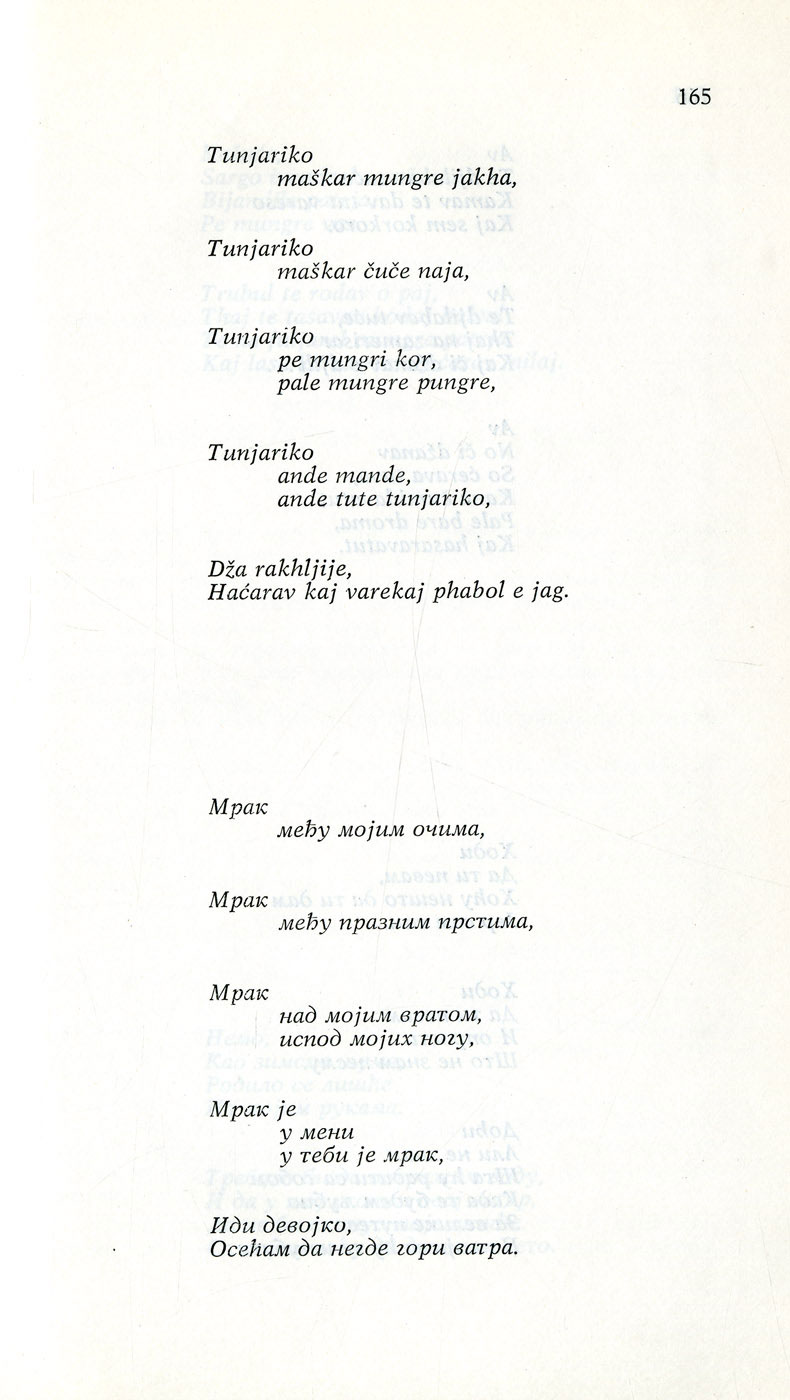 165

Tunjariko
maškar mungre jakha,

Tunjariko
maškar čuče naja,

Tunjariko
pe mungri kor,
pale mungre pungre,

Tunjariko
ande mande,
ande tute tunjariko,

Dža rakhljije,
Haćarav kaj varekaj phabol e jag.

Мрак
међу мојим очима,

Мрак
међу празним прстима,

Мрак
над мојим вратом,
испод мојих ногу,

Мрак је
у мени
у теби је мрак,

Иди девојко,
Осећам да негде гори ватра.